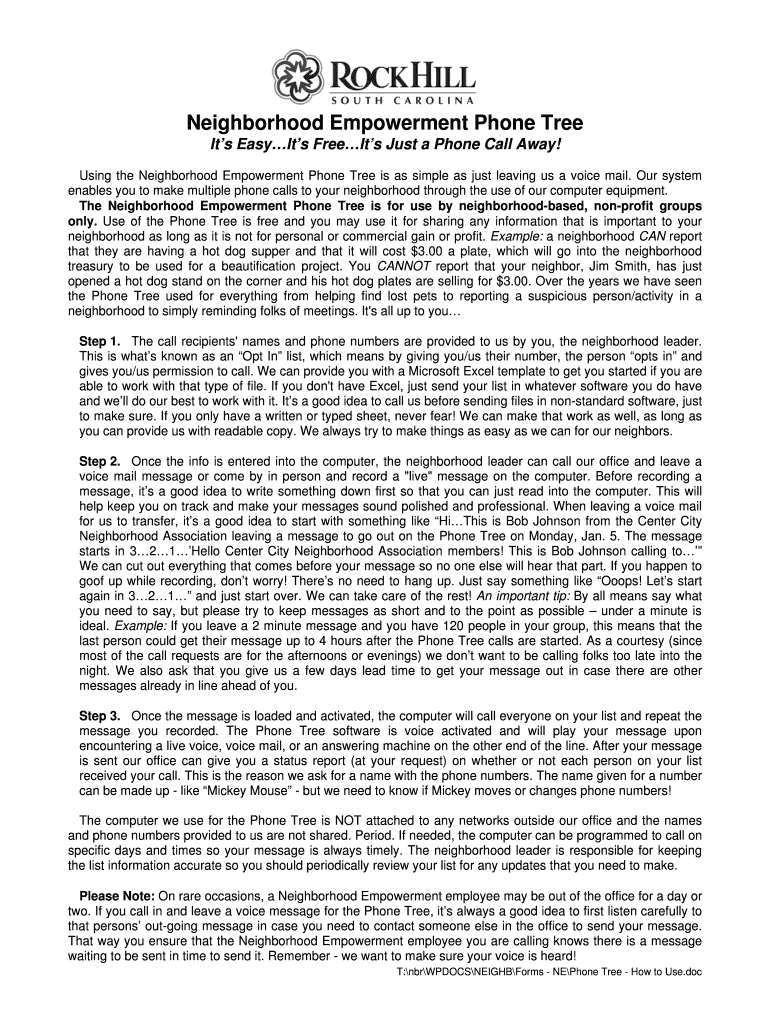 ROCK HILL
SOUTH CAROLINA

Neighborhood Empowerment Phone Tree

It's Easy…It's Free…It's Just a Phone Call Away!

Using the Neighborhood Empowerment Phone Tree is as simple as just leaving us a voice mail. Our system enables you to make multiple phone calls to your neighborhood through the use of our computer equipment.

The Neighborhood Empowerment Phone Tree is for use by neighborhood-based, non-profit groups only. Use of the Phone Tree is free and you may use it for sharing any information that is important to your neighborhood as long as it is not for personal or commercial gain or profit. Example: a neighborhood CAN report that they are having a hot dog supper and that it will cost $3.00 a plate, which will go into the neighborhood treasury to be used for a beautification project. You CANNOT report that your neighbor, Jim Smith, has just opened a hot dog stand on the corner and his hot dog plates are selling for $3.00. Over the years we have seen the Phone Tree used for everything from helping find lost pets to reporting a suspicious person/activity in a neighborhood to simply reminding folks of meetings. It's all up to you…

Step 1. The call recipients' names and phone numbers are provided to us by you, the neighborhood leader. This is what's known as an "Opt In" list, which means by giving you/us their number, the person "opts in" and gives you/us permission to call. We can provide you with a Microsoft Excel template to get you started if you are able to work with that type of file. If you don't have Excel, just send your list in whatever software you do have and we'll do our best to work with it. It's a good idea to call us before sending files in non-standard software, just to make sure. If you only have a written or typed sheet, never fear! We can make that work as well, as long as you can provide us with readable copy. We always try to make things as easy as we can for our neighbors.

Step 2. Once the info is entered into the computer, the neighborhood leader can call our office and leave a voice mail message or come by in person and record a "live" message on the computer. Before recording a message, it's a good idea to write something down first so that you can just read into the computer. This will help keep you on track and make your messages sound polished and professional. When leaving a voice mail for us to transfer, it's a good idea to start with something like "Hi…This is Bob Johnson from the Center City Neighborhood Association leaving a message to go out on the Phone Tree on Monday, Jan. 5. The message starts in 3…2…1…'Hello Center City Neighborhood Association members! This is Bob Johnson calling to…'" We can cut out everything that comes before your message so no one else will hear that part. If you happen to goof up while recording, don't worry! There's no need to hang up. Just say something like "Ooops! Let's start again in 3…2…1…" and just start over. We can take care of the rest! An important tip: By all means say what you need to say, but please try to keep messages as short and to the point as possible – under a minute is ideal. Example: If you leave a 2 minute message and you have 120 people in your group, this means that the last person could get their message up to 4 hours after the Phone Tree calls are started. As a courtesy (since most of the call requests are for the afternoons or evenings) we don't want to be calling folks too late into the night. We also ask that you give us a few days lead time to get your message out in case there are other messages already in line ahead of you.

Step 3. Once the message is loaded and activated, the computer will call everyone on your list and repeat the message you recorded. The Phone Tree software is voice activated and will play your message upon encountering a live voice, voice mail, or an answering machine on the other end of the line. After your message is sent our office can give you a status report (at your request) on whether or not each person on your list received your call. This is the reason we ask for a name with the phone numbers. The name given for a number can be made up - like "Mickey Mouse" - but we need to know if Mickey moves or changes phone numbers!

The computer we use for the Phone Tree is NOT attached to any networks outside our office and the names and phone numbers provided to us are not shared. Period. If needed, the computer can be programmed to call on specific days and times so your message is always timely. The neighborhood leader is responsible for keeping the list information accurate so you should periodically review your list for any updates that you need to make.

Please Note: On rare occasions, a Neighborhood Empowerment employee may be out of the office for a day or two. If you call in and leave a voice message for the Phone Tree, it's always a good idea to first listen carefully to that persons' out-going message in case you need to contact someone else in the office to send your message. That way you ensure that the Neighborhood Empowerment employee you are calling knows there is a message waiting to be sent in time to send it. Remember - we want to make sure your voice is heard!

T:\nbr\WPDOCS\NEIGHB\Forms - NE\Phone Tree - How to Use.doc